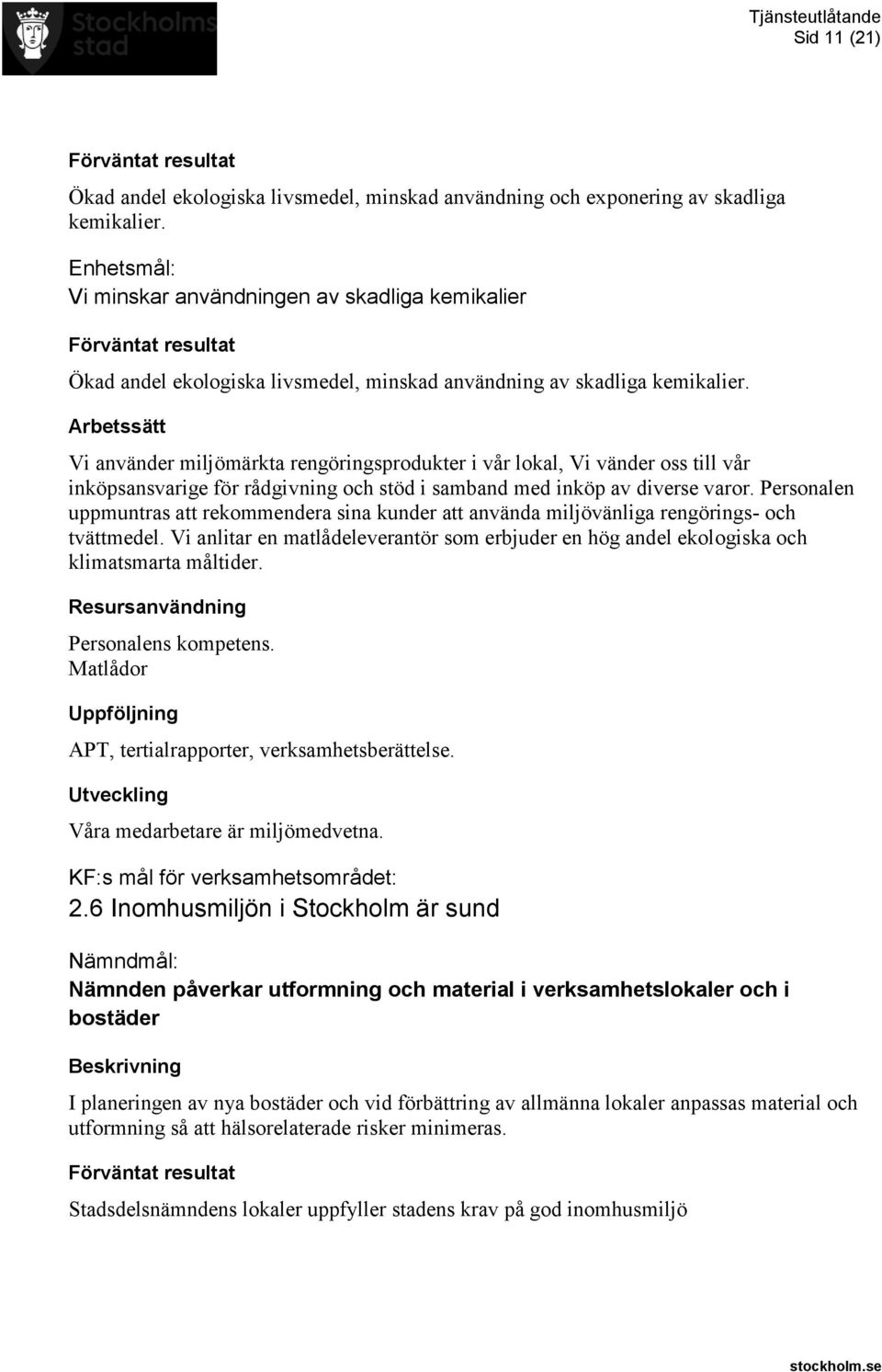 Stockholms stad

Tjänsteutlåtande
Sid 11 (21)

Förväntat resultat

Ökad andel ekologiska livsmedel, minskad användning och exponering av skadliga kemikalier.

Enhetsmål:
Vi minskar användningen av skadliga kemikalier

Förväntat resultat

Ökad andel ekologiska livsmedel, minskad användning av skadliga kemikalier.

Arbetssätt

Vi använder miljömärkta rengöringsprodukter i vår lokal, Vi vänder oss till vår inköpsansvarige för rådgivning och stöd i samband med inköp av diverse varor. Personalen uppmuntras att rekommendera sina kunder att använda miljövänliga rengörings- och tvättmedel. Vi anlitar en matlådeleverantör som erbjuder en hög andel ekologiska och klimatsmarta måltider.

Resursanvändning

Personalens kompetens.
Matlådor

Uppföljning

APT, tertialrapporter, verksamhetsberättelse.

Utveckling

Våra medarbetare är miljömedvetna.

KF:s mål för verksamhetsområdet:
2.6 Inomhusmiljön i Stockholm är sund

Nämndmål:
Nämnden påverkar utformning och material i verksamhetslokaler och i bostäder

Beskrivning

I planeringen av nya bostäder och vid förbättring av allmänna lokaler anpassas material och utformning så att hälsorelaterade risker minimeras.

Förväntat resultat

Stadsdelsnämndens lokaler uppfyller stadens krav på god inomhusmiljö

stockholm.se